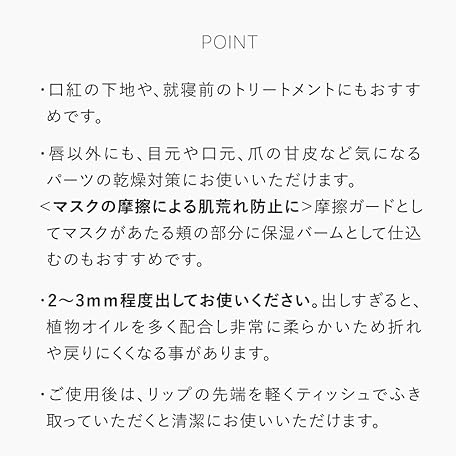 POINT

・口紅の下地や、就寝前のトリートメントにもおすすめです。

・唇以外にも、目元や口元、爪の甘皮など気になるパーツの乾燥対策にお使いいただけます。
<マスクの摩擦による肌荒れ防止に>摩擦ガードとしてマスクがあたる頬の部分に保湿バームとして仕込むのもおすすめです。

・2～3mm程度出してお使いください。出しすぎると、植物オイルを多く配合し非常に柔らかいため折れや戻りにくくなる事があります。

・ご使用後は、リップの先端を軽くティッシュでふき取っていただくと清潔にお使いいただけます。